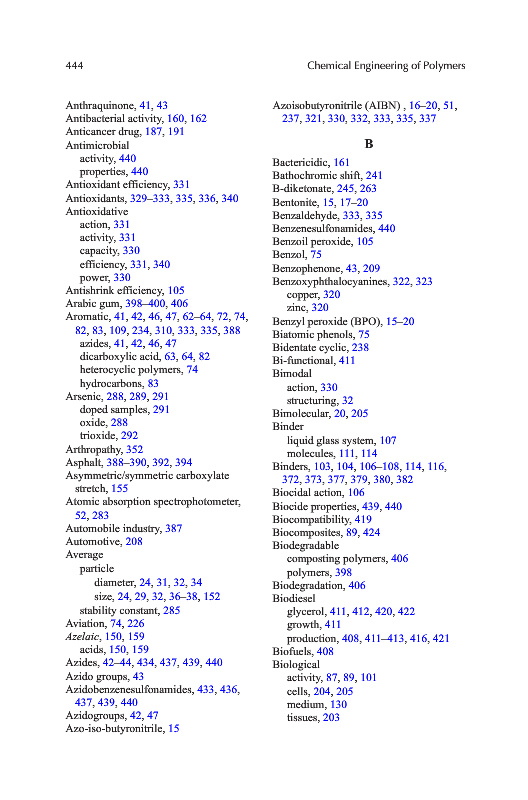 444 Chemical Engineering of Polymers

Anthraquinone, 41, 43
Antibacterial activity, 160, 162
Anticancer drug, 187, 191
Antimicrobial
activity, 440
properties, 440
Antioxidant efficiency, 331
Antioxidants, 329–333, 335, 336, 340
Antioxidative
action, 331
activity, 331
capacity, 330
efficiency, 331, 340
power, 330
Antishrink efficiency, 105
Arabic gum, 398–400, 406
Aromatic, 41, 42, 46, 47, 62–64, 72, 74, 82, 83, 109, 234, 310, 333, 335, 388
azides, 41, 42, 46, 47
dicarboxylic acid, 63, 64, 82
heterocyclic polymers, 74
hydrocarbons, 83
Arsenic, 288, 289, 291
doped samples, 291
oxide, 288
trioxide, 292
Arthropathy, 352
Asphalt, 388–390, 392, 394
Asymmetric/symmetric carboxylate stretch, 155
Atomic absorption spectrophotometer, 52, 283
Automobile industry, 387
Automotive, 208
Average
particle
diameter, 24, 31, 32, 34
size, 24, 29, 32, 36–38, 152
stability constant, 285
Aviation, 74, 226
Azelaic, 150, 159
acids, 150, 159
Azides, 42–44, 434, 437, 439, 440
Azido groups, 43
Azidobenzenesulfonamides, 433, 436, 437, 439, 440
Azidogroups, 42, 47
Azo-iso-butyronitrile, 15

Azoisobutyronitrile (AIBN) , 16–20, 51, 237, 321, 330, 332, 333, 335, 337

B

Bactericidic, 161
Bathochromic shift, 241
B-diketonate, 245, 263
Bentonite, 15, 17–20
Benzaldehyde, 333, 335
Benzenesulfonamides, 440
Benzoil peroxide, 105
Benzol, 75
Benzophenone, 43, 209
Benzoxyphthalocyanines, 322, 323
copper, 320
zinc, 320
Benzyl peroxide (BPO), 15–20
Biatomic phenols, 75
Bidentate cyclic, 238
Bi-functional, 411
Bimodal
action, 330
structuring, 32
Bimolecular, 20, 205
Binder
liquid glass system, 107
molecules, 111, 114
Binders, 103, 104, 106–108, 114, 116, 372, 373, 377, 379, 380, 382
Biocidal action, 106
Biocide properties, 439, 440
Biocompatibility, 419
Biocomposites, 89, 424
Biodegradable
composting polymers, 406
polymers, 398
Biodegradation, 406
Biodiesel
glycerol, 411, 412, 420, 422
growth, 411
production, 408, 411–413, 416, 421
Biofuels, 408
Biological
activity, 87, 89, 101
cells, 204, 205
medium, 130
tissues, 203